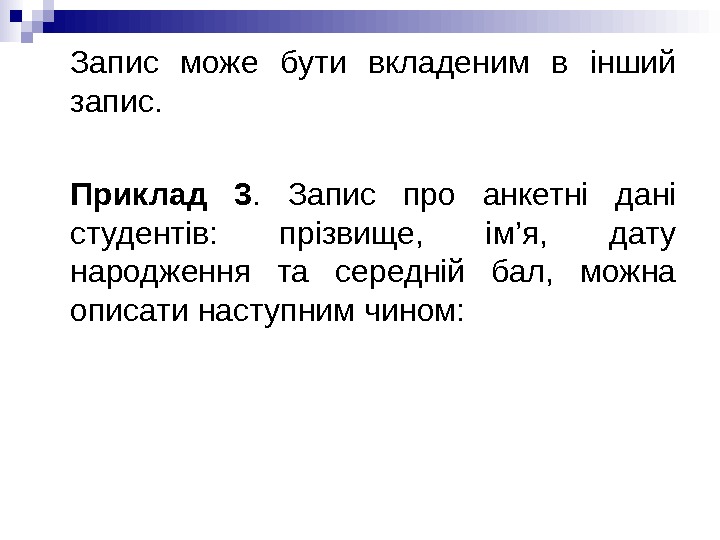 Запис може бути вкладеним в інший запис.

Приклад 3. Запис про анкетні дані студентів: прізвище, ім'я, дату народження та середній бал, можна описати наступним чином: